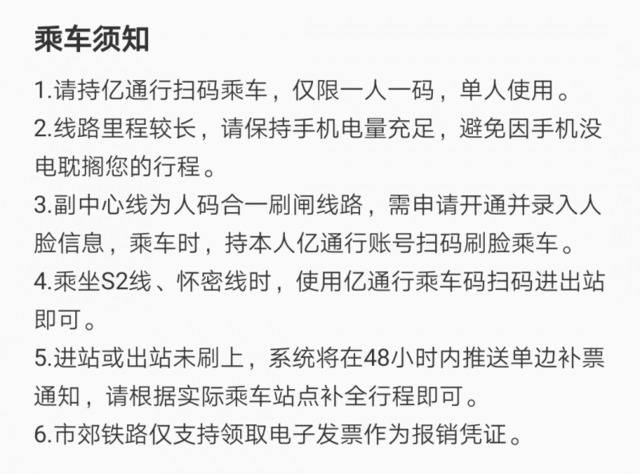 乘车须知

1.请持亿通行扫码乘车，仅限一人一码，单人使用。

2.线路里程较长，请保持手机电量充足，避免因手机没电耽搁您的行程。

3.副中心线为人码合一刷闸线路，需申请开通并录入人脸信息，乘车时，持本人亿通行账号扫码刷脸乘车。

4.乘坐S2线、怀密线时，使用亿通行乘车码扫码进出站即可。

5.进站或出站未刷上，系统将在48小时内推送单边补票通知，请根据实际乘车站点补全行程即可。

6.市郊铁路仅支持领取电子发票作为报销凭证。